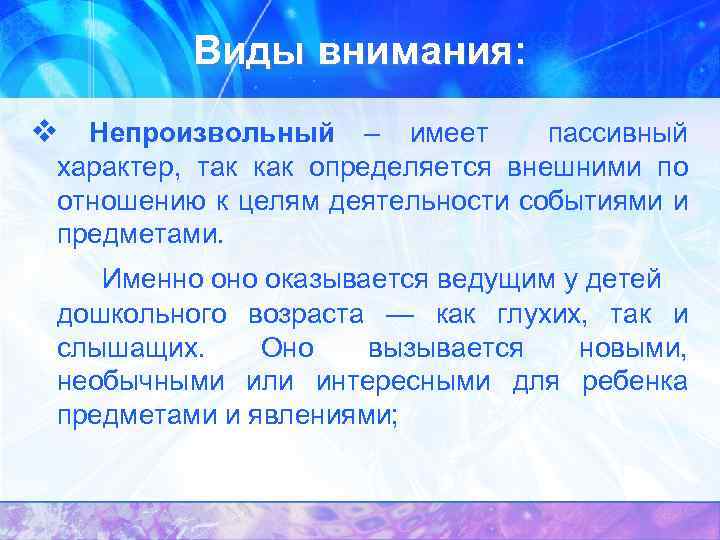 Виды внимания:

❖ Непроизвольный – имеет пассивный характер, так как определяется внешними по отношению к целям деятельности событиями и предметами.

Именно оно оказывается ведущим у детей дошкольного возраста — как глухих, так и слышащих. Оно вызывается новыми, необычными или интересными для ребенка предметами и явлениями;